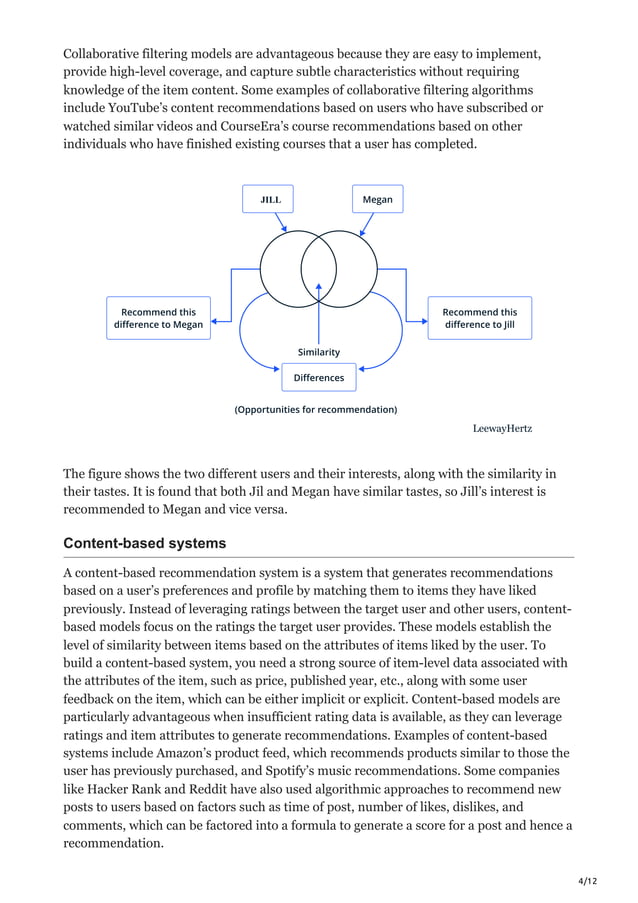 Collaborative filtering models are advantageous because they are easy to implement, provide high-level coverage, and capture subtle characteristics without requiring knowledge of the item content. Some examples of collaborative filtering algorithms include YouTube's content recommendations based on users who have subscribed or watched similar videos and CourseEra's course recommendations based on other individuals who have finished existing courses that a user has completed.

JILL

Megan

Recommend this difference to Megan

Recommend this difference to Jill

Similarity

Differences

(Opportunities for recommendation)

LeewayHertz

The figure shows the two different users and their interests, along with the similarity in their tastes. It is found that both Jil and Megan have similar tastes, so Jill's interest is recommended to Megan and vice versa.

Content-based systems

A content-based recommendation system is a system that generates recommendations based on a user's preferences and profile by matching them to items they have liked previously. Instead of leveraging ratings between the target user and other users, content-based models focus on the ratings the target user provides. These models establish the level of similarity between items based on the attributes of items liked by the user. To build a content-based system, you need a strong source of item-level data associated with the attributes of the item, such as price, published year, etc., along with some user feedback on the item, which can be either implicit or explicit. Content-based models are particularly advantageous when insufficient rating data is available, as they can leverage ratings and item attributes to generate recommendations. Examples of content-based systems include Amazon's product feed, which recommends products similar to those the user has previously purchased, and Spotify's music recommendations. Some companies like Hacker Rank and Reddit have also used algorithmic approaches to recommend new posts to users based on factors such as time of post, number of likes, dislikes, and comments, which can be factored into a formula to generate a score for a post and hence a recommendation.

4/12